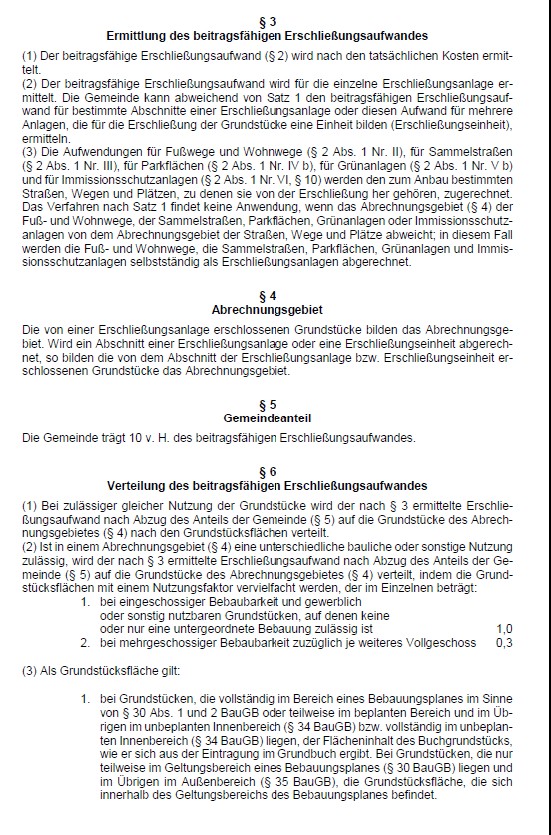 § 3
Ermittlung des beitragsfähigen Erschließungsaufwandes

(1) Der beitragsfähige Erschließungsaufwand (§ 2) wird nach den tatsächlichen Kosten ermittelt.
(2) Der beitragsfähige Erschließungsaufwand wird für die einzelne Erschließungsanlage ermittelt. Die Gemeinde kann abweichend von Satz 1 den beitragsfähigen Erschließungsaufwand für bestimmte Abschnitte einer Erschließungsanlage oder diesen Aufwand für mehrere Anlagen, die für die Erschließung der Grundstücke eine Einheit bilden (Erschließungseinheit), ermitteln.
(3) Die Aufwendungen für Fußwege und Wohnwege (§ 2 Abs. 1 Nr. II), für Sammelstraßen (§ 2 Abs. 1 Nr. III), für Parkflächen (§ 2 Abs. 1 Nr. IV b), für Grünanlagen (§ 2 Abs. 1 Nr. V b) und für Immissionsschutzanlagen (§ 2 Abs. 1 Nr. VI, § 10) werden den zum Anbau bestimmten Straßen, Wegen und Plätzen, zu denen sie von der Erschließung her gehören, zugerechnet. Das Verfahren nach Satz 1 findet keine Anwendung, wenn das Abrechnungsgebiet (§ 4) der Fuß- und Wohnwege, der Sammelstraßen, Parkflächen, Grünanlagen oder Immissionsschutzanlagen von dem Abrechnungsgebiet der Straßen, Wege und Plätze abweicht; in diesem Fall werden die Fuß- und Wohnwege, die Sammelstraßen, Parkflächen, Grünanlagen und Immissionsschutzanlagen selbstständig als Erschließungsanlagen abgerechnet.

§ 4
Abrechnungsgebiet

Die von einer Erschließungsanlage erschlossenen Grundstücke bilden das Abrechnungsgebiet. Wird ein Abschnitt einer Erschließungsanlage oder eine Erschließungseinheit abgerechnet, so bilden die von dem Abschnitt der Erschließungsanlage bzw. Erschließungseinheit erschlossenen Grundstücke das Abrechnungsgebiet.

§ 5
Gemeindeanteil

Die Gemeinde trägt 10 v. H. des beitragsfähigen Erschließungsaufwandes.

§ 6
Verteilung des beitragsfähigen Erschließungsaufwandes

(1) Bei zulässiger gleicher Nutzung der Grundstücke wird der nach § 3 ermittelte Erschließungsaufwand nach Abzug des Anteils der Gemeinde (§ 5) auf die Grundstücke des Abrechnungsgebietes (§ 4) nach den Grundstücksflächen verteilt.
(2) Ist in einem Abrechnungsgebiet (§ 4) eine unterschiedliche bauliche oder sonstige Nutzung zulässig, wird der nach § 3 ermittelte Erschließungsaufwand nach Abzug des Anteils der Gemeinde (§ 5) auf die Grundstücke des Abrechnungsgebietes (§ 4) verteilt, indem die Grundstücksflächen mit einem Nutzungsfaktor vervielfacht werden, der im Einzelnen beträgt:
1. bei eingeschossiger Bebaubarkeit und gewerblich oder sonstig nutzbaren Grundstücken, auf denen keine oder nur eine untergeordnete Bebauung zulässig ist 1,0
2. bei mehrgeschossiger Bebaubarkeit zuzüglich je weiteres Vollgeschoss 0,3

(3) Als Grundstücksfläche gilt:

1. bei Grundstücken, die vollständig im Bereich eines Bebauungsplanes im Sinne von § 30 Abs. 1 und 2 BauGB oder teilweise im beplanten Bereich und im Übrigen im unbeplanten Innenbereich (§ 34 BauGB) bzw. vollständig im unbeplanten Innenbereich (§ 34 BauGB) liegen, der Flächeninhalt des Buchgrundstücks, wie er sich aus der Eintragung im Grundbuch ergibt. Bei Grundstücken, die nur teilweise im Geltungsbereich eines Bebauungsplanes (§ 30 BauGB) liegen und im Übrigen im Außenbereich (§ 35 BauGB), die Grundstücksfläche, die sich innerhalb des Geltungsbereichs des Bebauungsplanes befindet.